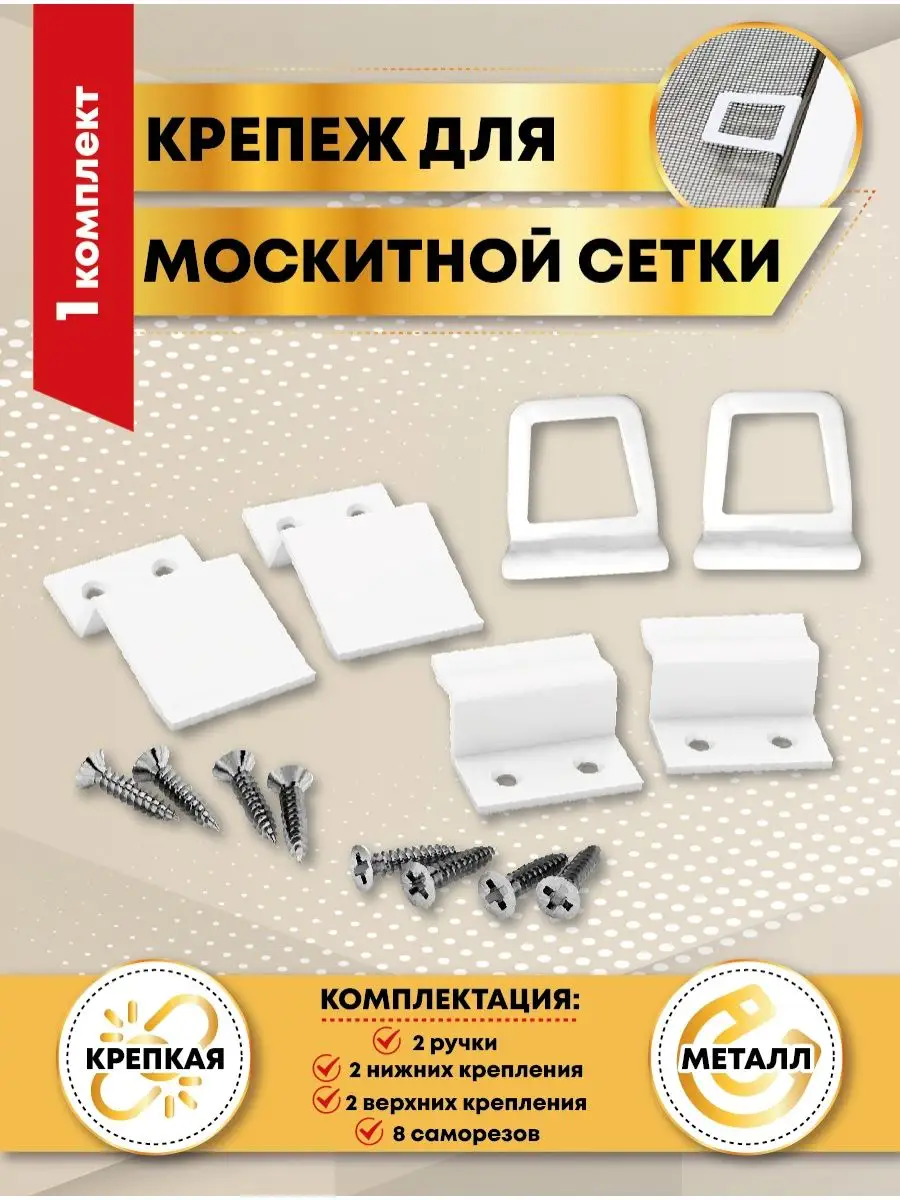 1 комплект

КРЕПЕЖ ДЛЯ

МОСКИТНОЙ СЕТКИ

КРЕПКАЯ

КОМПЛЕКТАЦИЯ:
2 ручки
2 нижних крепления
2 верхних крепления
8 саморезов

МЕТАЛЛ